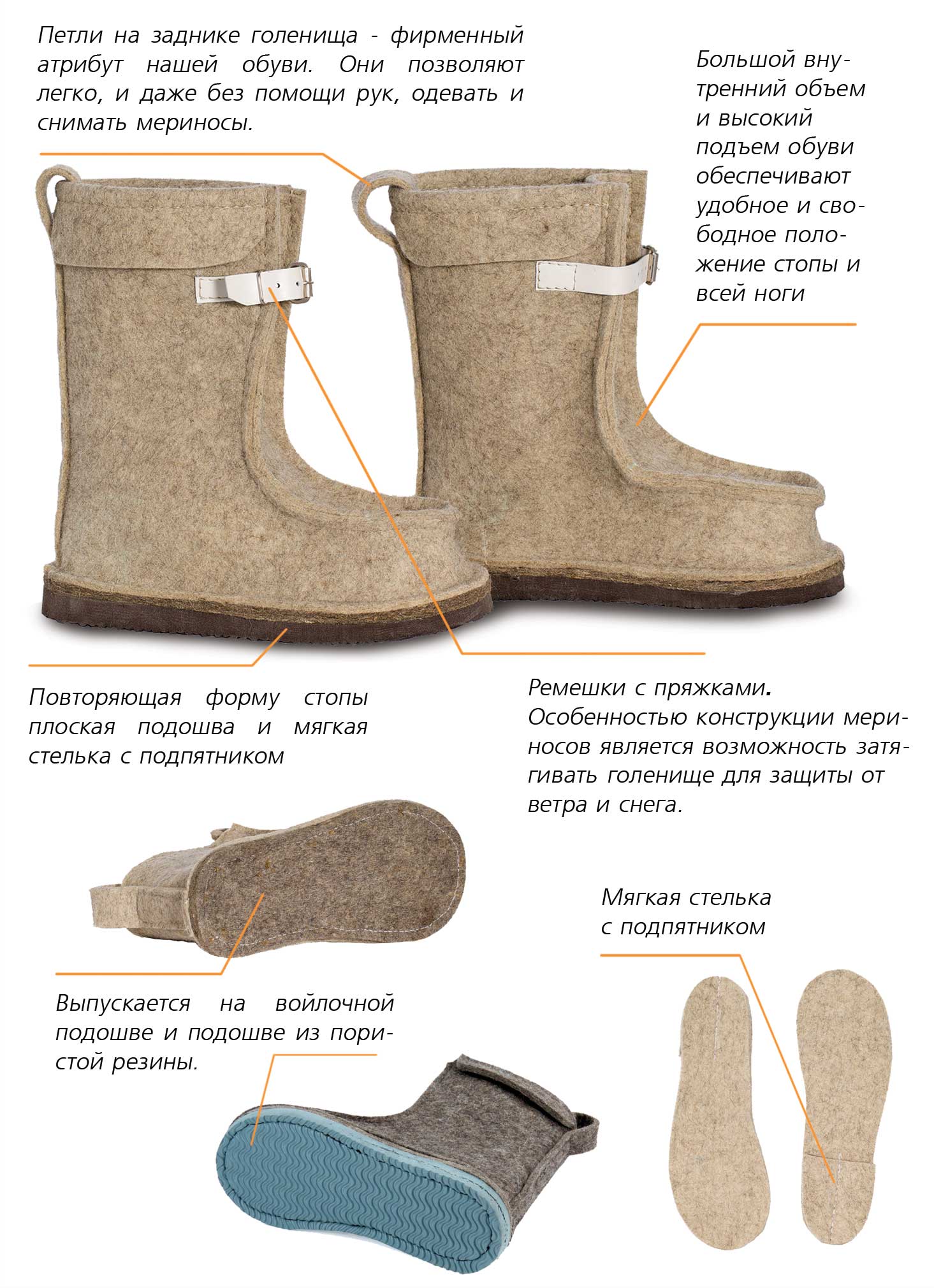 Петли на заднике голенища - фирменный атрибут нашей обуви. Они позволяют легко, и даже без помощи рук, одевать и снимать мериносы.

Большой внутренний объем и высокий подъем обуви обеспечивают удобное и свободное положение стопы и всей ноги

Повторяющая форму стопы плоская подошва и мягкая стелька с подпятником

Ремешки с пряжками. Особенностью конструкции мериносов является возможность затягивать голенище для защиты от ветра и снега.

Мягкая стелька с подпятником

Выпускается на войлочной подошве и подошве из пористой резины.